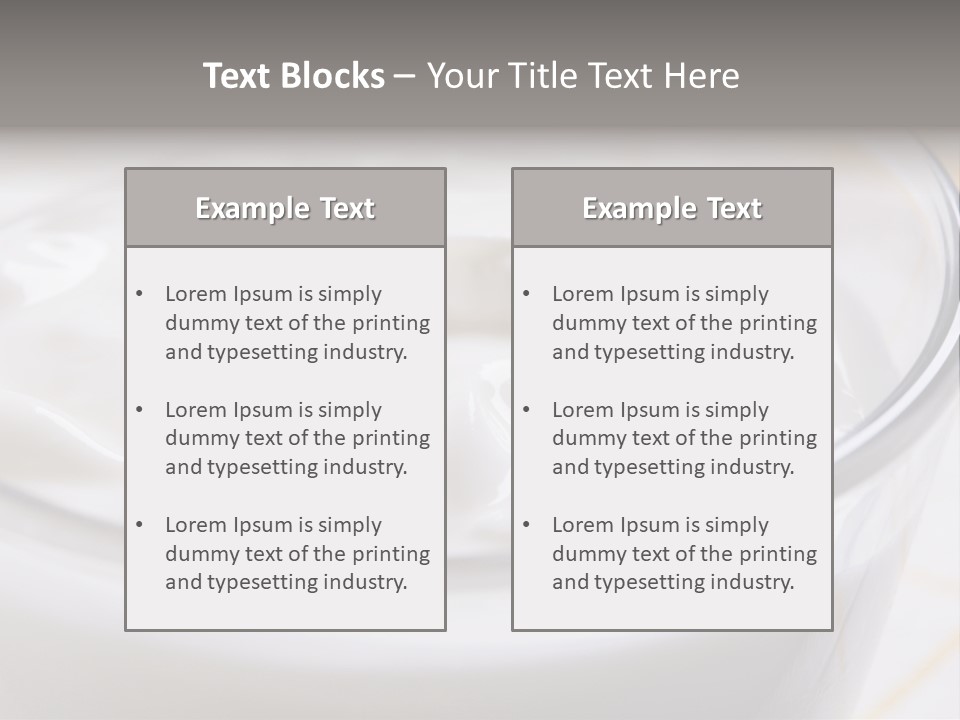 Text Blocks – Your Title Text Here

Example Text

• Lorem Ipsum is simply dummy text of the printing and typesetting industry.

• Lorem Ipsum is simply dummy text of the printing and typesetting industry.

• Lorem Ipsum is simply dummy text of the printing and typesetting industry.

Example Text

• Lorem Ipsum is simply dummy text of the printing and typesetting industry.

• Lorem Ipsum is simply dummy text of the printing and typesetting industry.

• Lorem Ipsum is simply dummy text of the printing and typesetting industry.